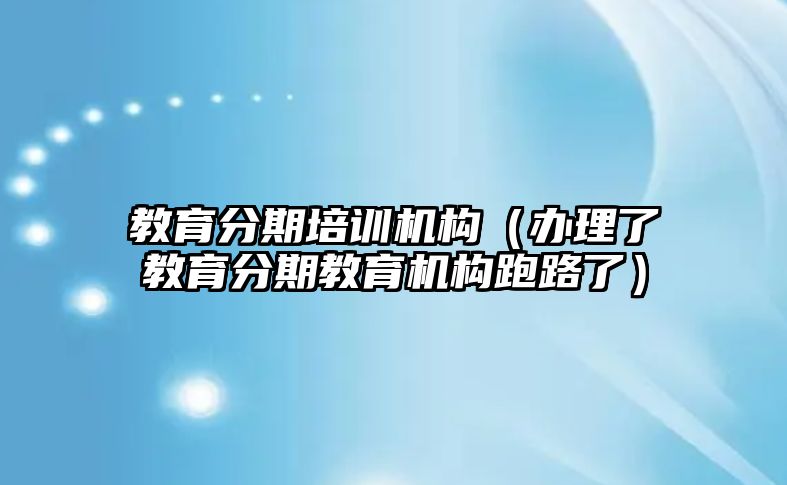 教育分期培训机构（办理了教育分期教育机构跑路了）